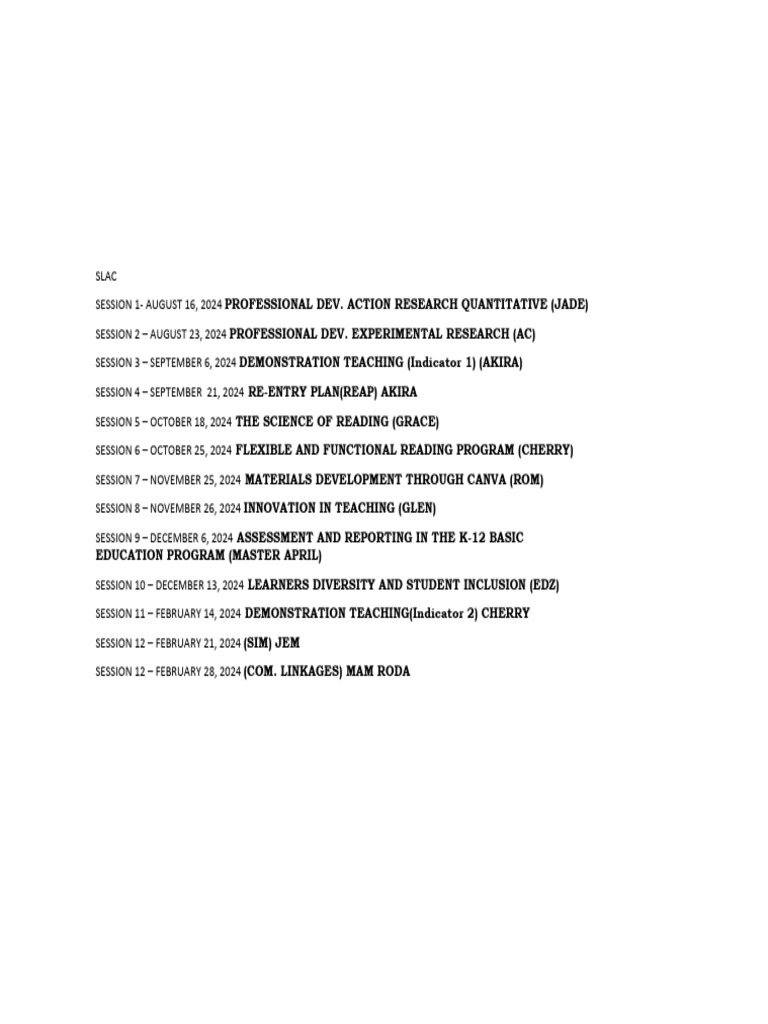 SLAC

SESSION 1- AUGUST 16, 2024 PROFESSIONAL DEV. ACTION RESEARCH QUANTITATIVE (JADE)

SESSION 2 – AUGUST 23, 2024 PROFESSIONAL DEV. EXPERIMENTAL RESEARCH (AC)

SESSION 3 – SEPTEMBER 6, 2024 DEMONSTRATION TEACHING (Indicator 1) (AKIRA)

SESSION 4 – SEPTEMBER 21, 2024 RE-ENTRY PLAN(REAP) AKIRA

SESSION 5 – OCTOBER 18, 2024 THE SCIENCE OF READING (GRACE)

SESSION 6 – OCTOBER 25, 2024 FLEXIBLE AND FUNCTIONAL READING PROGRAM (CHERRY)

SESSION 7 – NOVEMBER 25, 2024 MATERIALS DEVELOPMENT THROUGH CANVA (ROM)

SESSION 8 – NOVEMBER 26, 2024 INNOVATION IN TEACHING (GLEN)

SESSION 9 – DECEMBER 6, 2024 ASSESSMENT AND REPORTING IN THE K-12 BASIC EDUCATION PROGRAM (MASTER APRIL)

SESSION 10 – DECEMBER 13, 2024 LEARNERS DIVERSITY AND STUDENT INCLUSION (EDZ)

SESSION 11 – FEBRUARY 14, 2024 DEMONSTRATION TEACHING(Indicator 2) CHERRY

SESSION 12 – FEBRUARY 21, 2024 (SIM) JEM

SESSION 12 – FEBRUARY 28, 2024 (COM. LINKAGES) MAM RODA